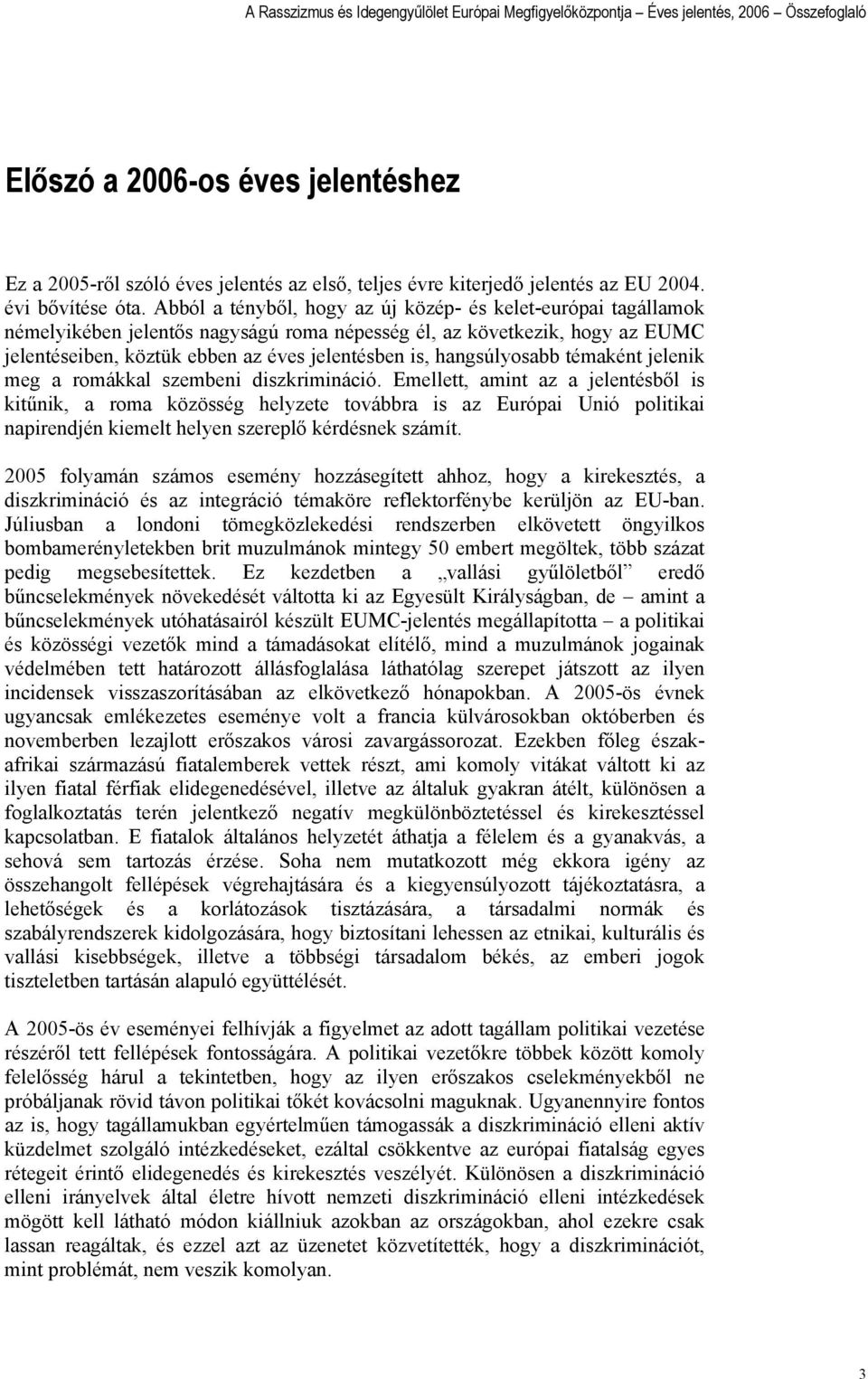 A Rasszizmus és Idegengyűlölet Európai Megfigyelőközpontja – Éves jelentés, 2006 – Összefoglaló

Előszó a 2006-os éves jelentéshez

Ez a 2005-ről szóló éves jelentés az első, teljes évre kiterjedő jelentés az EU 2004. évi bővítése óta. Abból a tényből, hogy az új közép- és kelet-európai tagállamok némelyikében jelentős nagyságú roma népesség él, az következik, hogy az EUMC jelentéseiben, köztük ebben az éves jelentésben is, hangsúlyosabb témaként jelenik meg a romákkal szembeni diszkrimináció. Emellett, amint az a jelentésből is kitűnik, a roma közösség helyzete továbbra is az Európai Unió politikai napirendjén kiemelt helyen szereplő kérdésnek számít.

2005 folyamán számos esemény hozzásegített ahhoz, hogy a kirekesztés, a diszkrimináció és az integráció témaköre reflektorfénybe kerüljön az EU-ban. Júliusban a londoni tömegközlekedési rendszerben elkövetett öngyilkos bombamerényletekben brit muzulmánok mintegy 50 embert megöltek, több százat pedig megsebesítettek. Ez kezdetben a „vallási gyűlöletből” eredő bűncselekmények növekedését váltotta ki az Egyesült Királyságban, de – amint a bűncselekmények utóhatásairól készült EUMC-jelentés megállapította – a politikai és közösségi vezetők mind a támadásokat elítélő, mind a muzulmánok jogainak védelmében tett határozott állásfoglalása láthatólag szerepet játszott az ilyen incidensek visszaszorításában az elkövetkező hónapokban. A 2005-ös évnek ugyancsak emlékezetes eseménye volt a francia külvárosokban októberben és novemberben lezajlott erőszakos városi zavargássorozat. Ezekben főleg észak-afrikai származású fiatalemberek vettek részt, ami komoly vitákat váltott ki az ilyen fiatal férfiak elidegenedésével, illetve az általuk gyakran átélt, különösen a foglalkoztatás terén jelentkező negatív megkülönböztetéssel és kirekesztéssel kapcsolatban. E fiatalok általános helyzetét áthatja a félelem és a gyanakvás, a sehová sem tartozás érzése. Soha nem mutatkozott még ekkora igény az összehangolt fellépések végrehajtására és a kiegyensúlyozott tájékoztatásra, a lehetőségek és a korlátozások tisztázására, a társadalmi normák és szabályrendszerek kidolgozására, hogy biztosítani lehessen az etnikai, kulturális és vallási kisebbségek, illetve a többségi társadalom békés, az emberi jogok tiszteletben tartásán alapuló együttélését.

A 2005-ös év eseményei felhívják a figyelmet az adott tagállam politikai vezetése részéről tett fellépések fontosságára. A politikai vezetőkre többek között komoly felelősség hárul a tekintetben, hogy az ilyen erőszakos cselekményekből ne próbáljanak rövid távon politikai tőkét kovácsolni maguknak. Ugyanennyire fontos az is, hogy tagállamukban egyértelműen támogassák a diszkrimináció elleni aktív küzdelmet szolgáló intézkedéseket, ezáltal csökkentve az európai fiatalság egyes rétegeit érintő elidegenedés és kirekesztés veszélyét. Különösen a diszkrimináció elleni irányelvek által életre hívott nemzeti diszkrimináció elleni intézkedések mögött kell látható módon kiállniuk azokban az országokban, ahol ezekre csak lassan reagáltak, és ezzel azt az üzenetet közvetítették, hogy a diszkriminációt, mint problémát, nem veszik komolyan.

3